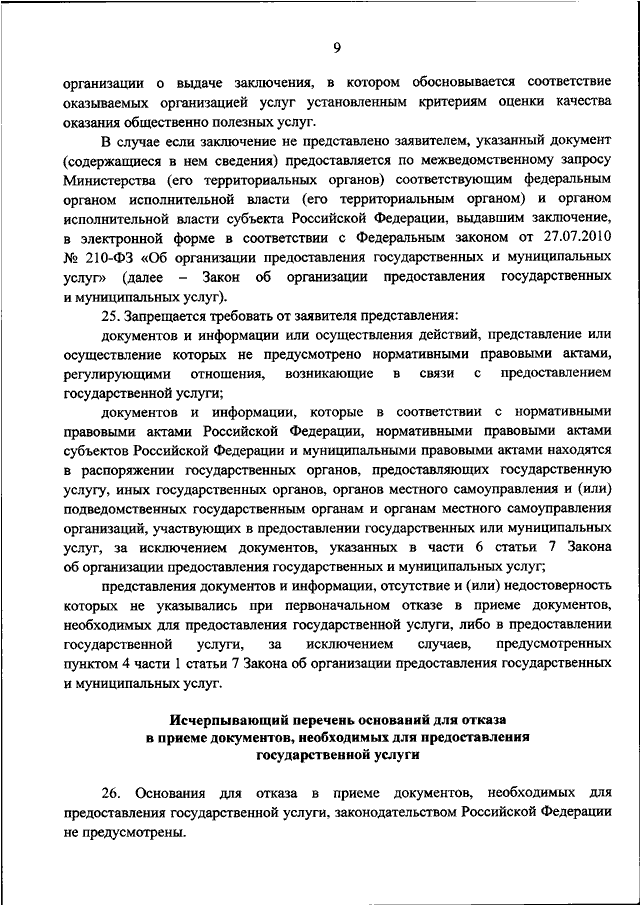 9

организации о выдаче заключения, в котором обосновывается соответствие оказываемых организацией услуг установленным критериям оценки качества оказания общественно полезных услуг.

В случае если заключение не представлено заявителем, указанный документ (содержащиеся в нем сведения) предоставляется по межведомственному запросу Министерства (его территориальных органов) соответствующим федеральным органом исполнительной власти (его территориальным органом) и органом исполнительной власти субъекта Российской Федерации, выдавшим заключение, в электронной форме в соответствии с Федеральным законом от 27.07.2010 № 210-ФЗ «Об организации предоставления государственных и муниципальных услуг» (далее – Закон об организации предоставления государственных и муниципальных услуг).

25. Запрещается требовать от заявителя представления:

документов и информации или осуществления действий, представление или осуществление которых не предусмотрено нормативными правовыми актами, регулирующими отношения, возникающие в связи с предоставлением государственной услуги;

документов и информации, которые в соответствии с нормативными правовыми актами Российской Федерации, нормативными правовыми актами субъектов Российской Федерации и муниципальными правовыми актами находятся в распоряжении государственных органов, предоставляющих государственную услугу, иных государственных органов, органов местного самоуправления и (или) подведомственных государственным органам и органам местного самоуправления организаций, участвующих в предоставлении государственных или муниципальных услуг, за исключением документов, указанных в части 6 статьи 7 Закона об организации предоставления государственных и муниципальных услуг;

представления документов и информации, отсутствие и (или) недостоверность которых не указывались при первоначальном отказе в приеме документов, необходимых для предоставления государственной услуги, либо в предоставлении государственной услуги, за исключением случаев, предусмотренных пунктом 4 части 1 статьи 7 Закона об организации предоставления государственных и муниципальных услуг.

Исчерпывающий перечень оснований для отказа в приеме документов, необходимых для предоставления государственной услуги

26. Основания для отказа в приеме документов, необходимых для предоставления государственной услуги, законодательством Российской Федерации не предусмотрены.